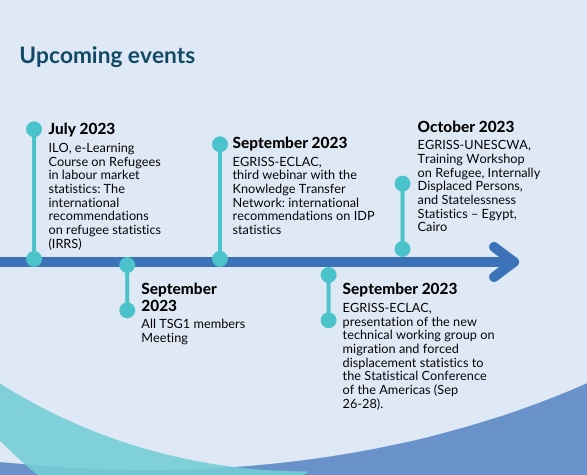 Upcoming events

July 2023
ILO, e-Learning Course on Refugees in labour market statistics: The international recommendations on refugee statistics (IRRS)

September 2023
All TSG1 members Meeting

September 2023
EGRISS-ECLAC, third webinar with the Knowledge Transfer Network: international recommendations on IDP statistics

September 2023
EGRISS-ECLAC, presentation of the new technical working group on migration and forced displacement statistics to the Statistical Conference of the Americas (Sep 26-28).

October 2023
EGRISS-UNESCWA, Training Workshop on Refugee, Internally Displaced Persons, and Statelessness Statistics – Egypt, Cairo